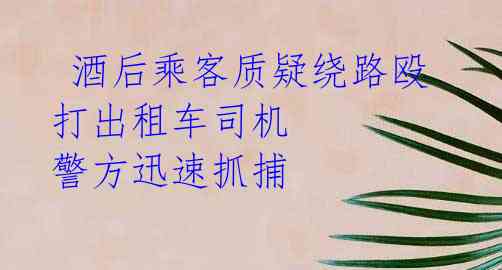 酒后乘客质疑绕路殴打出租车司机 警方迅速抓捕